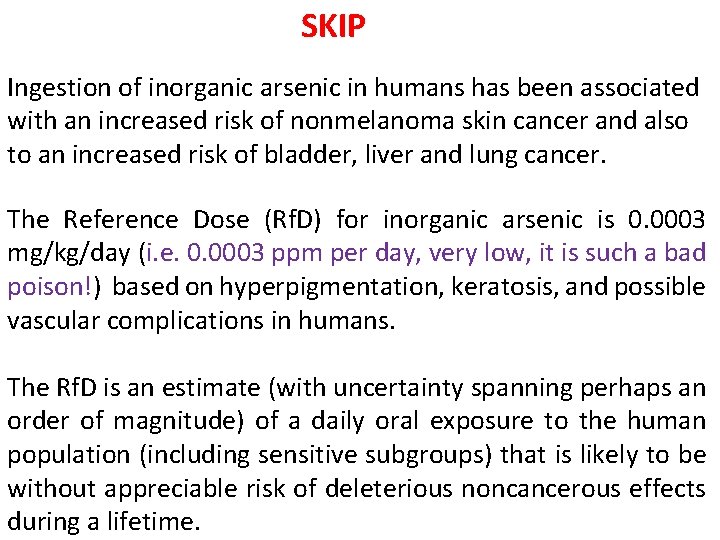 SKIP

Ingestion of inorganic arsenic in humans has been associated with an increased risk of nonmelanoma skin cancer and also to an increased risk of bladder, liver and lung cancer.

The Reference Dose (RfD) for inorganic arsenic is 0.0003 mg/kg/day (i.e. 0.0003 ppm per day, very low, it is such a bad poison!) based on hyperpigmentation, keratosis, and possible vascular complications in humans.

The RfD is an estimate (with uncertainty spanning perhaps an order of magnitude) of a daily oral exposure to the human population (including sensitive subgroups) that is likely to be without appreciable risk of deleterious noncancerous effects during a lifetime.